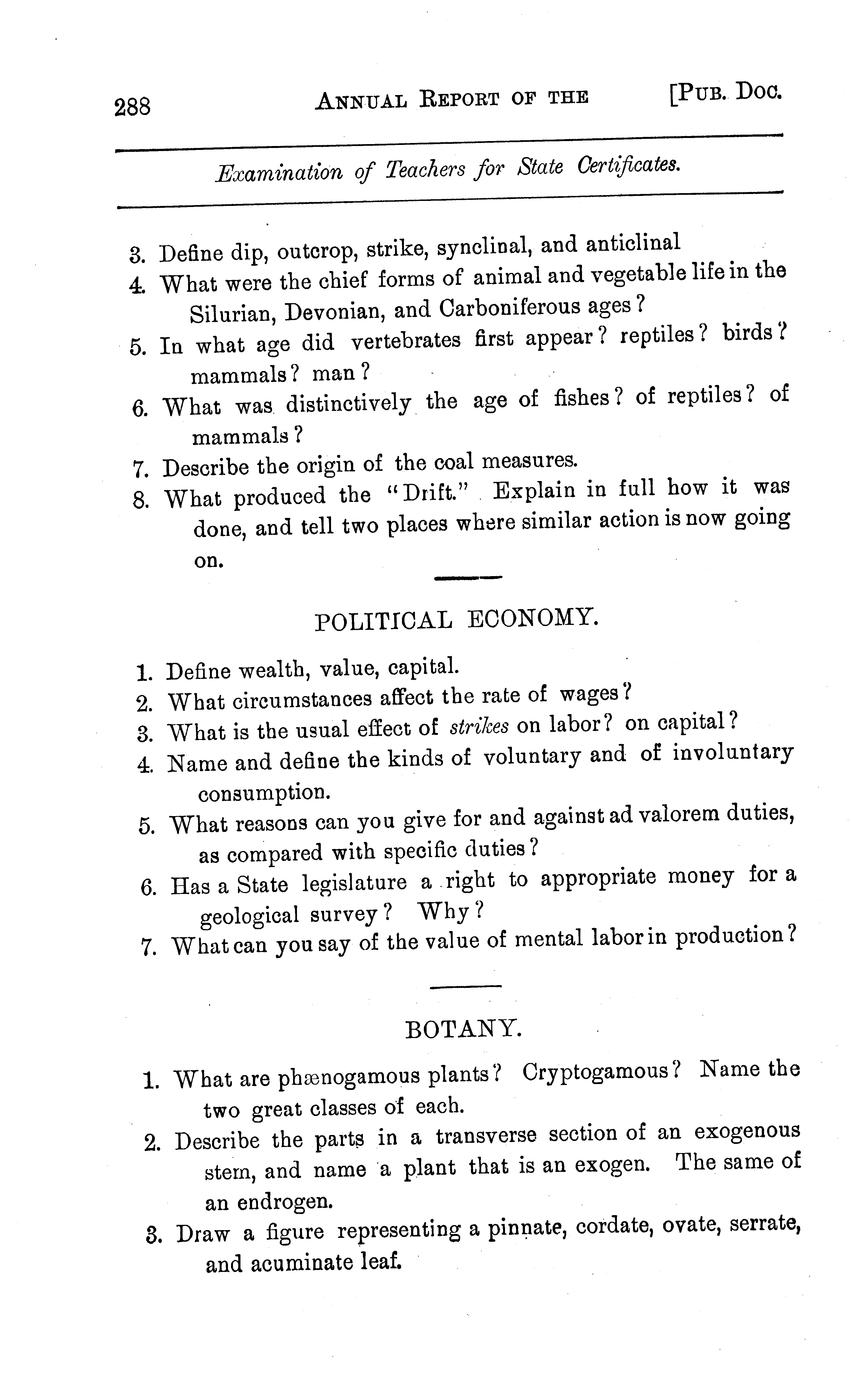 288 ANNUAL REPORT OF THE [PUB. DOC.

Examination of Teachers for State Certificates.

3. Define dip, outcrop, strike, synclinal, and anticlinal
4. What were the chief forms of animal and vegetable life in the Silurian, Devonian, and Carboniferous ages?
5. In what age did vertebrates first appear? reptiles? birds? mammals? man?
6. What was distinctively the age of fishes? of reptiles? of mammals?
7. Describe the origin of the coal measures.
8. What produced the "Drift." Explain in full how it was done, and tell two places where similar action is now going on.

POLITICAL ECONOMY.

1. Define wealth, value, capital.
2. What circumstances affect the rate of wages?
3. What is the usual effect of strikes on labor? on capital?
4. Name and define the kinds of voluntary and of involuntary consumption.
5. What reasons can you give for and against ad valorem duties, as compared with specific duties?
6. Has a State legislature a right to appropriate money for a geological survey? Why?
7. What can you say of the value of mental labor in production?

BOTANY.

1. What are phænogamous plants? Cryptogamous? Name the two great classes of each.
2. Describe the parts in a transverse section of an exogenous stem, and name a plant that is an exogen. The same of an endrogen.
3. Draw a figure representing a pinnate, cordate, ovate, serrate, and acuminate leaf.